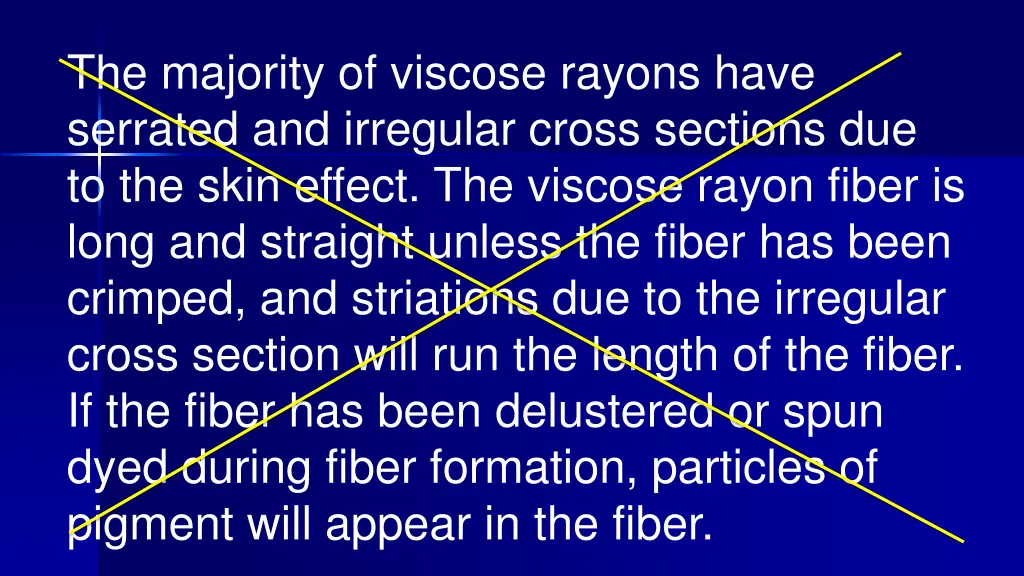 The majority of viscose rayons have serrated and irregular cross sections due to the skin effect. The viscose rayon fiber is long and straight unless the fiber has been crimped, and striations due to the irregular cross section will run the length of the fiber. If the fiber has been delustered or spun dyed during fiber formation, particles of pigment will appear in the fiber.